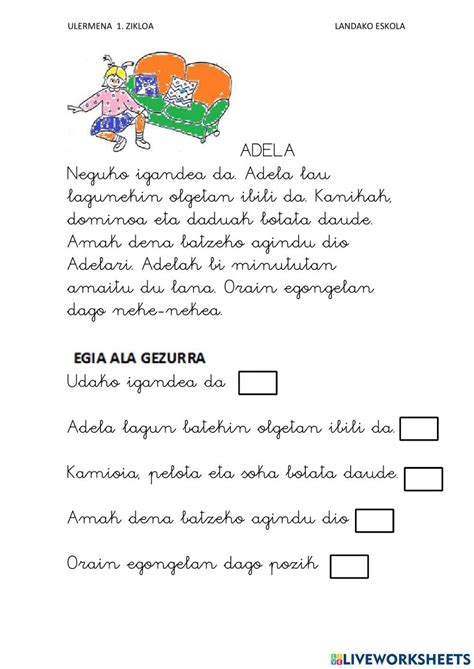 ULERMENA 1. ZIKLOA LANDAKO ESKOLA

ADELA

Neguko igandea da. Adela lau lagunekin olgetan ibili da. Kanikak, dominoa eta daduak botata daude. Amak dena batzeko agindu dio Adelari. Adelak bi minututan amaitu du lana. Orain egongelan dago neke-nekea.

EGIA ALA GEZURRA

Udako igandea da

Adela lagun batekin olgetan ibili da.

Kamioia, pelota eta soka botata daude.

Amak dena batzeko agindu dio

Orain egongelan dago pozik

LIVEWORKSHEETS